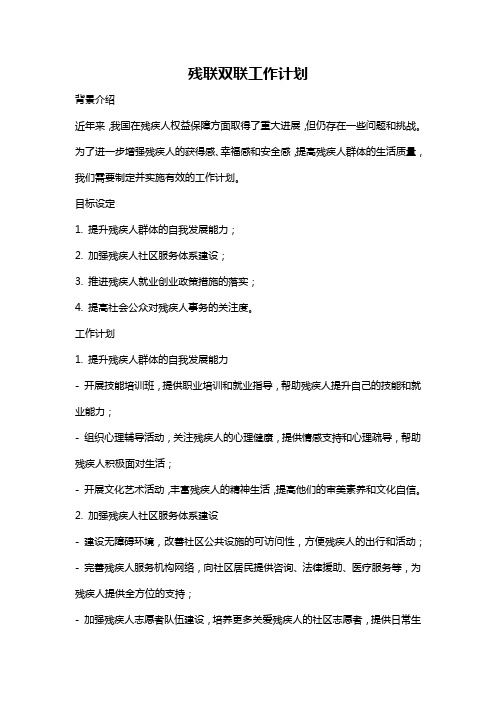 残联双联工作计划

背景介绍

近年来，我国在残疾人权益保障方面取得了重大进展，但仍存在一些问题和挑战。为了进一步增强残疾人的获得感、幸福感和安全感，提高残疾人群体的生活质量，我们需要制定并实施有效的工作计划。

目标设定

1. 提升残疾人群体的自我发展能力；

2. 加强残疾人社区服务体系建设；

3. 推进残疾人就业创业政策措施的落实；

4. 提高社会公众对残疾人事务的关注度。

工作计划

1. 提升残疾人群体的自我发展能力

- 开展技能培训班，提供职业培训和就业指导，帮助残疾人提升自己的技能和就业能力；

- 组织心理辅导活动，关注残疾人的心理健康，提供情感支持和心理疏导，帮助残疾人积极面对生活；

- 开展文化艺术活动，丰富残疾人的精神生活，提高他们的审美素养和文化自信。

2. 加强残疾人社区服务体系建设

- 建设无障碍环境，改善社区公共设施的可访问性，方便残疾人的出行和活动；

- 完善残疾人服务机构网络，向社区居民提供咨询、法律援助、医疗服务等，为残疾人提供全方位的支持；

- 加强残疾人志愿者队伍建设，培养更多关爱残疾人的社区志愿者，提供日常生